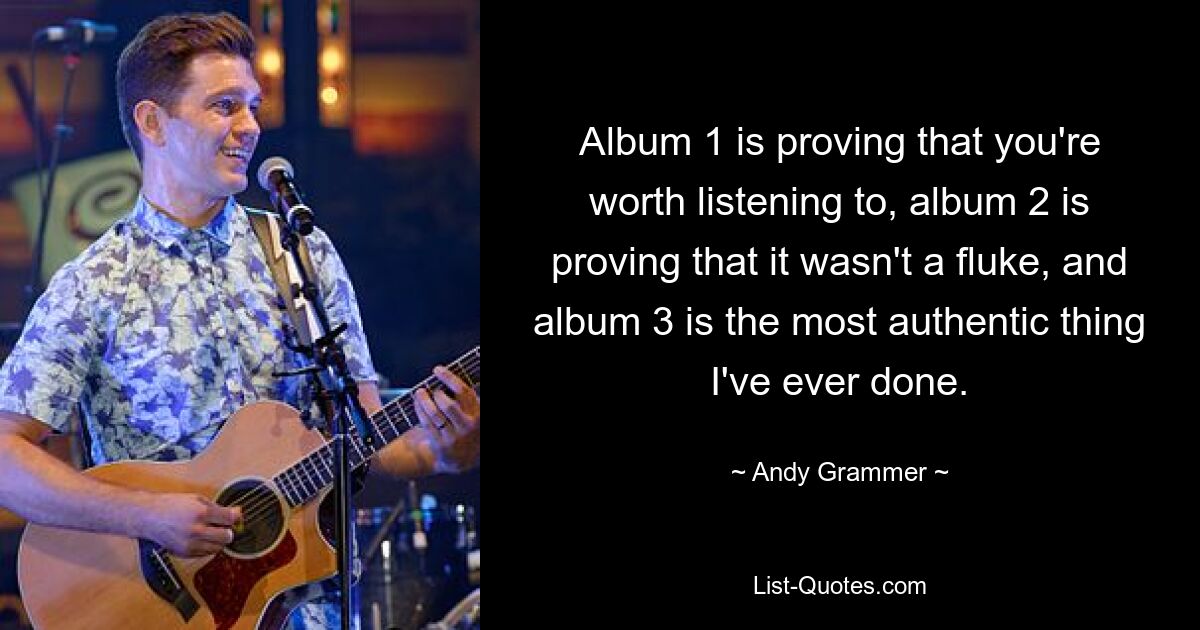 Album 1 is proving that you're worth listening to, album 2 is proving that it wasn't a fluke, and album 3 is the most authentic thing I've ever done.

~ Andy Grammer ~

List-Quotes.com